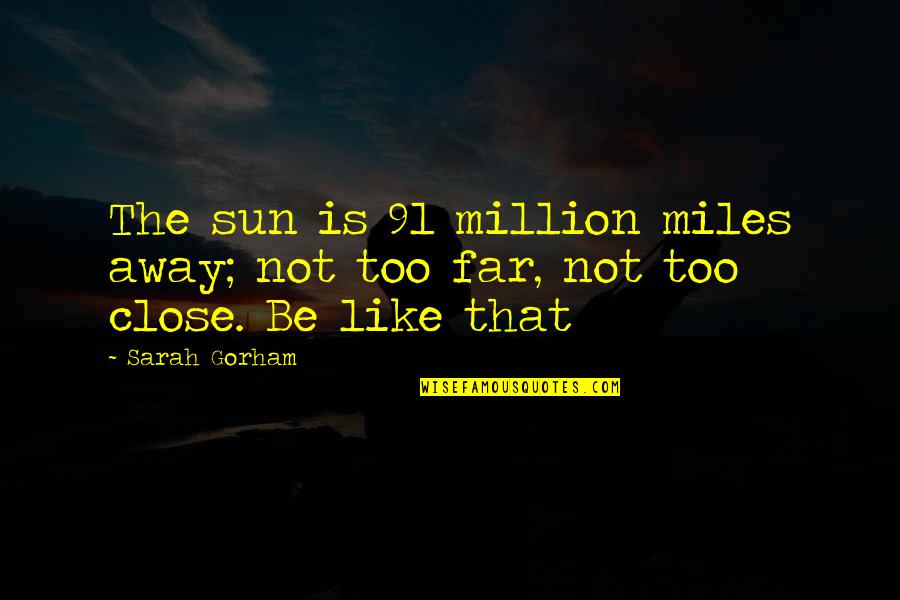 The sun is 91 million miles away; not too far, not too close. Be like that

~ Sarah Gorham

WISEFAMOUSQUOTES.COM